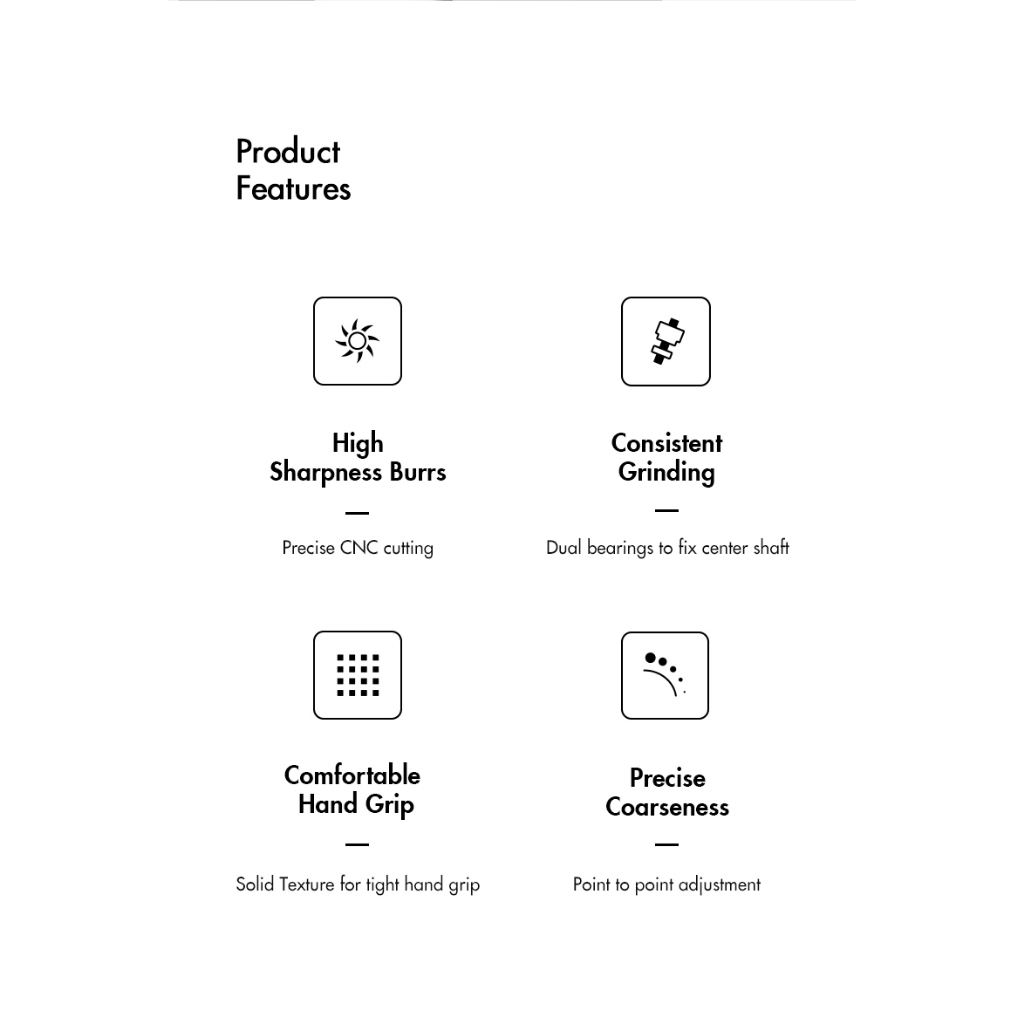 Product Features

High Sharpness Burrs

—

Precise CNC cutting

Consistent Grinding

—

Dual bearings to fix center shaft

Comfortable Hand Grip

—

Solid Texture for tight hand grip

Precise Coarseness

—

Point to point adjustment